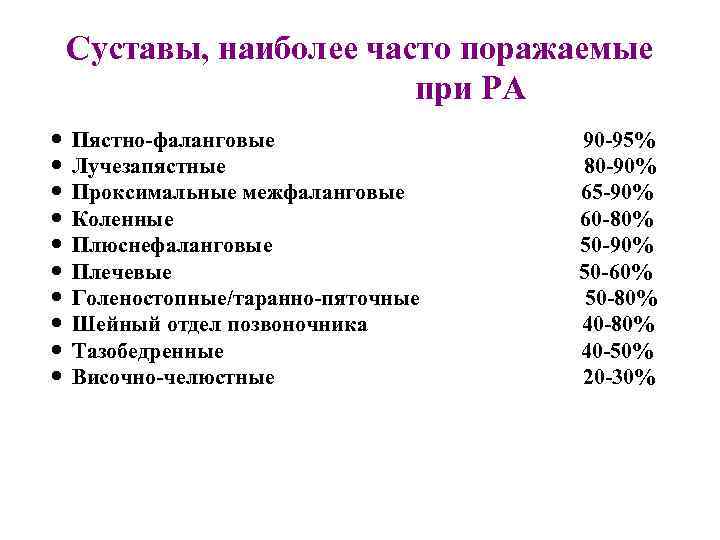 Суставы, наиболее часто поражаемые при РА

- Пястно-фаланговые 90-95%
- Лучезапястные 80-90%
- Проксимальные межфаланговые 65-90%
- Коленные 60-80%
- Плюснефаланговые 50-90%
- Плечевые 50-60%
- Голеностопные/таранно-пяточные 50-80%
- Шейный отдел позвоночника 40-80%
- Тазобедренные 40-50%
- Височно-челюстные 20-30%